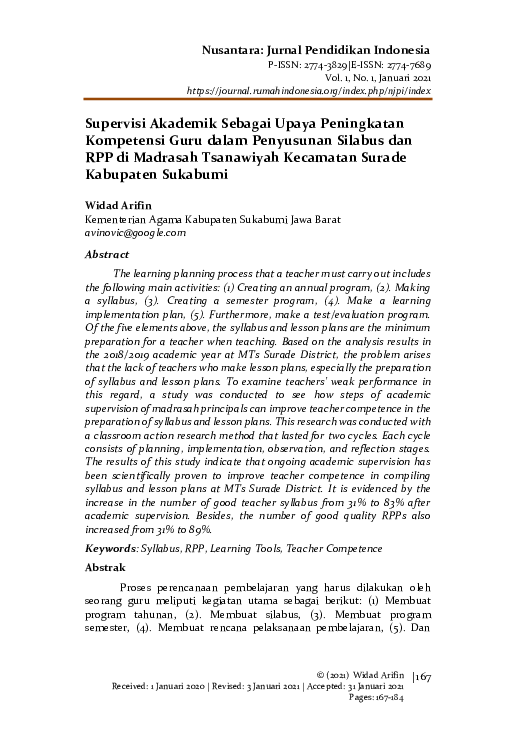 Nusantara: Jurnal Pendidikan Indonesia
P-ISSN: 2774-3829|E-ISSN: 2774-7689
Vol. 1, No. 1, Januari 2021
https://journal.rumahindonesia.org/index.php/njpi/index

Supervisi Akademik Sebagai Upaya Peningkatan Kompetensi Guru dalam Penyusunan Silabus dan RPP di Madrasah Tsanawiyah Kecamatan Surade Kabupaten Sukabumi

Widad Arifin
Kementerian Agama Kabupaten Sukabumi Jawa Barat
avinovic@google.com

Abstract

The learning planning process that a teacher must carry out includes the following main activities: (1) Creating an annual program, (2). Making a syllabus, (3). Creating a semester program, (4). Make a learning implementation plan, (5). Furthermore, make a test/evaluation program. Of the five elements above, the syllabus and lesson plans are the minimum preparation for a teacher when teaching. Based on the analysis results in the 2018/2019 academic year at MTs Surade District, the problem arises that the lack of teachers who make lesson plans, especially the preparation of syllabus and lesson plans. To examine teachers' weak performance in this regard, a study was conducted to see how steps of academic supervision of madrasah principals can improve teacher competence in the preparation of syllabus and lesson plans. This research was conducted with a classroom action research method that lasted for two cycles. Each cycle consists of planning, implementation, observation, and reflection stages. The results of this study indicate that ongoing academic supervision has been scientifically proven to improve teacher competence in compiling syllabus and lesson plans at MTs Surade District. It is evidenced by the increase in the number of good teacher syllabus from 31% to 83% after academic supervision. Besides, the number of good quality RPPs also increased from 31% to 89%.

Keywords: Syllabus, RPP, Learning Tools, Teacher Competence

Abstrak

Proses perencanaan pembelajaran yang harus dilakukan oleh seorang guru meliputi kegiatan utama sebagai berikut: (1) Membuat program tahunan, (2). Membuat silabus, (3). Membuat program semester, (4). Membuat rencana pelaksanaan pembelajaran, (5). Dan

© (2021) Widad Arifin |167
Received: 1 Januari 2020 | Revised: 3 Januari 2021 | Accepted: 31 Januari 2021
Pages: 167-184